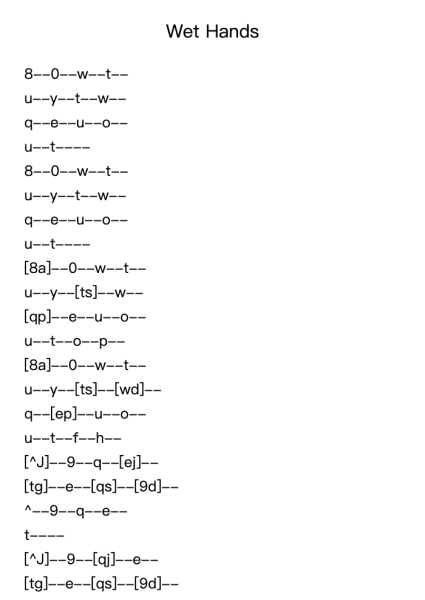 Wet Hands

8--0--w--t--
u--y--t--w--
q--e--u--o--
u--t----
8--0--w--t--
u--y--t--w--
q--e--u--o--
u--t----
[8a]--0--w--t--
u--y--[ts]--w--
[qp]--e--u--o--
u--t--o--p--
[8a]--0--w--t--
u--y--[ts]--[wd]--
q--[ep]--u--o--
u--t--f--h--
[^J]--9--q--[ej]--
[tg]--e--[qs]--[9d]--
^--9--q--e--
t----
[^J]--9--[qj]--e--
[tg]--e--[qs]--[9d]--